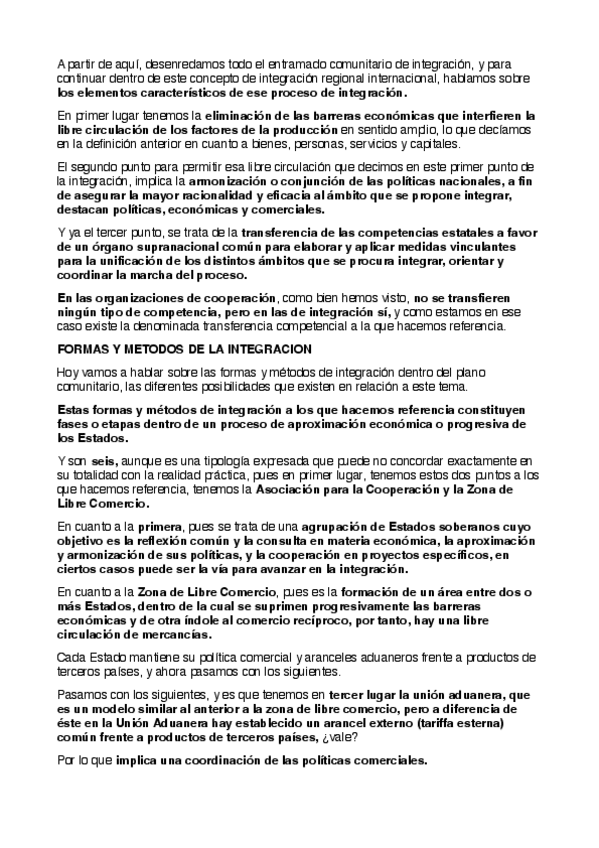 A partir de aquí, desenredamos todo el entramado comunitario de integración, y para continuar dentro de este concepto de integración regional internacional, hablamos sobre los elementos característicos de ese proceso de integración.

En primer lugar tenemos la eliminación de las barreras económicas que interfieren la libre circulación de los factores de la producción en sentido amplio, lo que decíamos en la definición anterior en cuanto a bienes, personas, servicios y capitales.

El segundo punto para permitir esa libre circulación que decimos en este primer punto de la integración, implica la armonización o conjunción de las políticas nacionales, a fin de asegurar la mayor racionalidad y eficacia al ámbito que se propone integrar, destacan políticas, económicas y comerciales.

Y ya el tercer punto, se trata de la transferencia de las competencias estatales a favor de un órgano supranacional común para elaborar y aplicar medidas vinculantes para la unificación de los distintos ámbitos que se procura integrar, orientar y coordinar la marcha del proceso.

En las organizaciones de cooperación, como bien hemos visto, no se transfieren ningún tipo de competencia, pero en las de integración sí, y como estamos en ese caso existe la denominada transferencia competencial a la que hacemos referencia.

FORMAS Y METODOS DE LA INTEGRACION

Hoy vamos a hablar sobre las formas y métodos de integración dentro del plano comunitario, las diferentes posibilidades que existen en relación a este tema.

Estas formas y métodos de integración a los que hacemos referencia constituyen fases o etapas dentro de un proceso de aproximación económica o progresiva de los Estados.

Y son seis, aunque es una tipología expresada que puede no concordar exactamente en su totalidad con la realidad práctica, pues en primer lugar, tenemos estos dos puntos a los que hacemos referencia, tenemos la Asociación para la Cooperación y la Zona de Libre Comercio.

En cuanto a la primera, pues se trata de una agrupación de Estados soberanos cuyo objetivo es la reflexión común y la consulta en materia económica, la aproximación y armonización de sus políticas, y la cooperación en proyectos específicos, en ciertos casos puede ser la vía para avanzar en la integración.

En cuanto a la Zona de Libre Comercio, pues es la formación de un área entre dos o más Estados, dentro de la cual se suprimen progresivamente las barreras económicas y de otra índole al comercio recíproco, por tanto, hay una libre circulación de mercancías.

Cada Estado mantiene su política comercial y aranceles aduaneros frente a productos de terceros países, y ahora pasamos con los siguientes.

Pasamos con los siguientes, y es que tenemos en tercer lugar la unión aduanera, que es un modelo similar al anterior a la zona de libre comercio, pero a diferencia de éste en la Unión Aduanera hay establecido un arancel externo (tariffa esterna) común frente a productos de terceros países, ¿vale?

Por lo que implica una coordinación de las políticas comerciales.